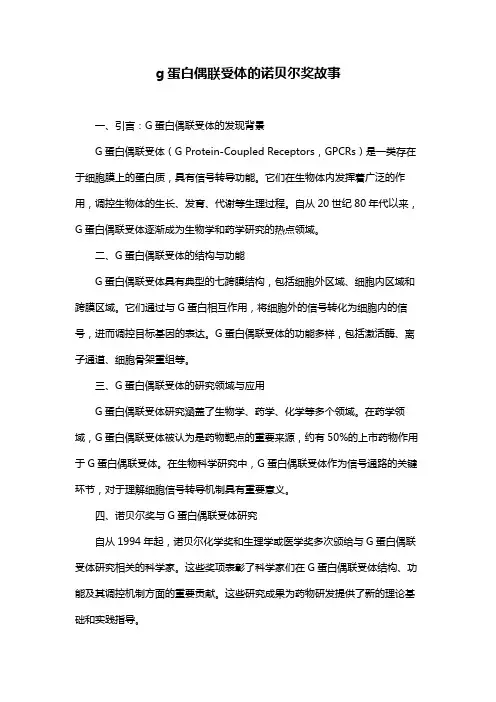 g 蛋白偶联受体的诺贝尔奖故事

一、引言：G 蛋白偶联受体的发现背景

G 蛋白偶联受体（G Protein-Coupled Receptors，GPCRs）是一类存在于细胞膜上的蛋白质，具有信号转导功能。它们在生物体内发挥着广泛的作用，调控生物体的生长、发育、代谢等生理过程。自从 20 世纪 80 年代以来，G 蛋白偶联受体逐渐成为生物学和药学研究的热点领域。

二、G 蛋白偶联受体的结构与功能

G 蛋白偶联受体具有典型的七跨膜结构，包括细胞外区域、细胞内区域和跨膜区域。它们通过与 G 蛋白相互作用，将细胞外的信号转化为细胞内的信号，进而调控目标基因的表达。G 蛋白偶联受体的功能多样，包括激活酶、离子通道、细胞骨架重组等。

三、G 蛋白偶联受体的研究领域与应用

G 蛋白偶联受体研究涵盖了生物学、药学、化学等多个领域。在药学领域，G 蛋白偶联受体被认为是药物靶点的重要来源，约有 50%的上市药物作用于 G 蛋白偶联受体。在生物科学研究中，G 蛋白偶联受体作为信号通路的关键环节，对于理解细胞信号转导机制具有重要意义。

四、诺贝尔奖与 G 蛋白偶联受体研究

自从 1994 年起，诺贝尔化学奖和生理学或医学奖多次颁给与 G 蛋白偶联受体研究相关的科学家。这些奖项表彰了科学家们在 G 蛋白偶联受体结构、功能及其调控机制方面的重要贡献。这些研究成果为药物研发提供了新的理论基础和实践指导。